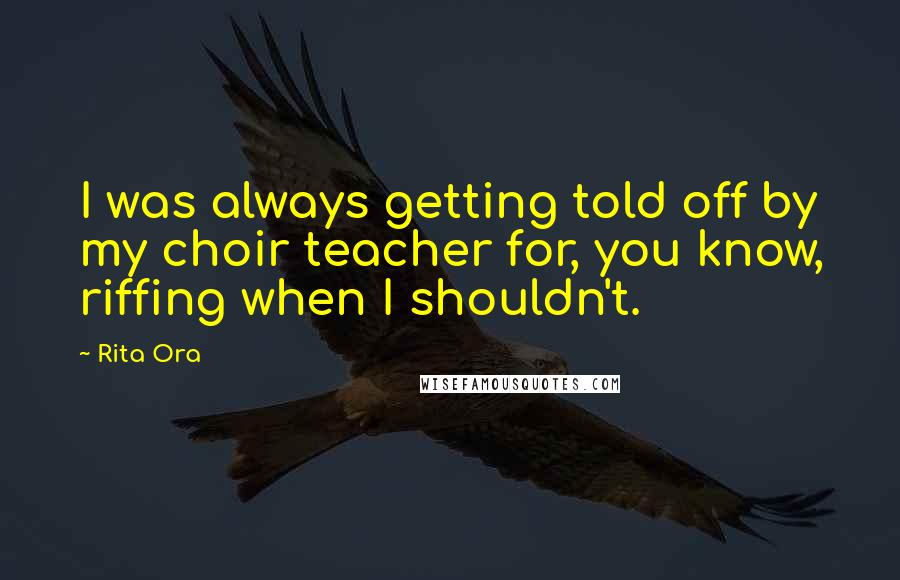 I was always getting told off by my choir teacher for, you know, riffing when I shouldn't.

~ Rita Ora

WISEFAMOUSQUOTES.COM